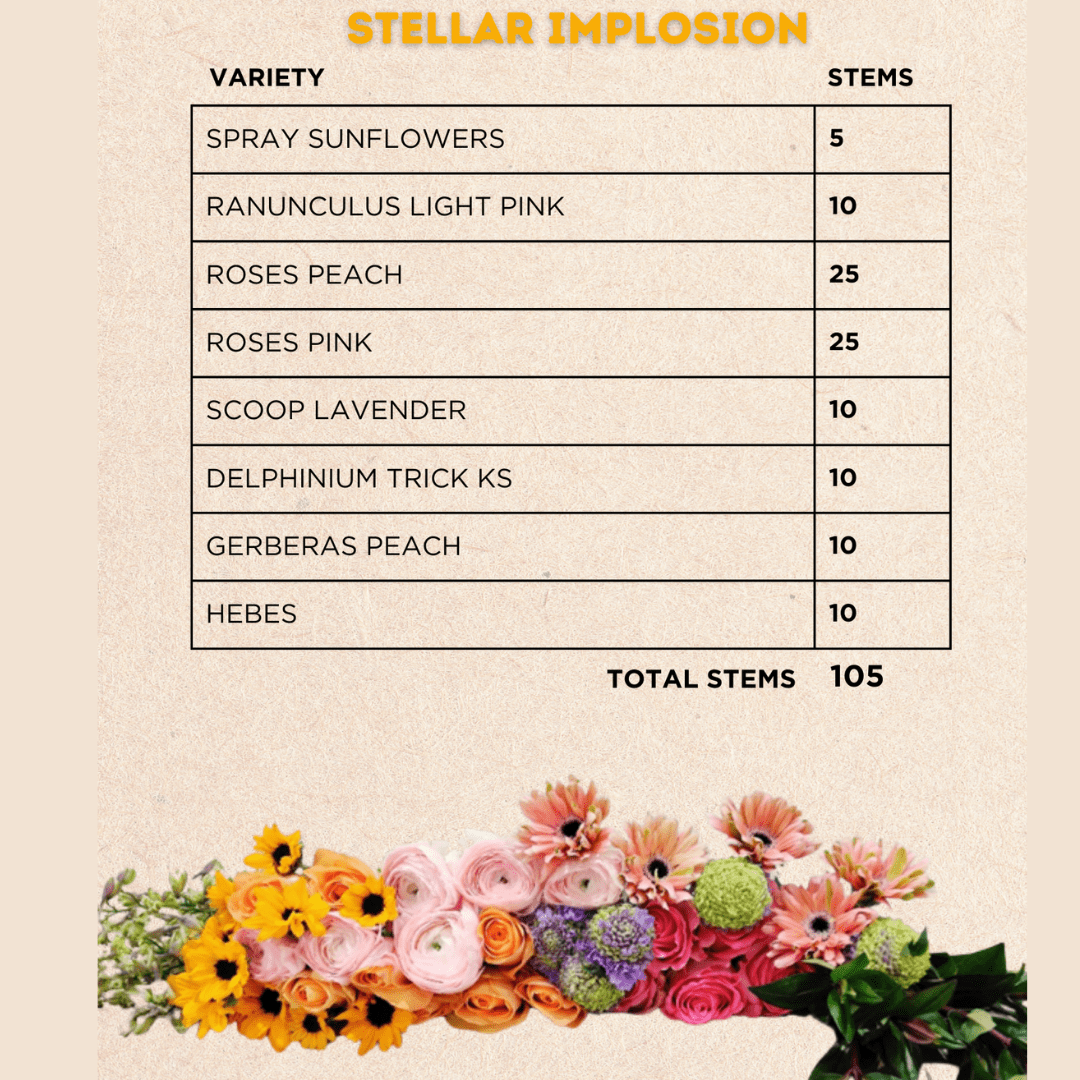 STELLAR IMPLOSION

| VARIETY | STEMS |
|---|---|
| SPRAY SUNFLOWERS | 5 |
| RANUNCULUS LIGHT PINK | 10 |
| ROSES PEACH | 25 |
| ROSES PINK | 25 |
| SCOOP LAVENDER | 10 |
| DELPHINIUM TRICK KS | 10 |
| GERBERAS PEACH | 10 |
| HEBES | 10 |

TOTAL STEMS 105